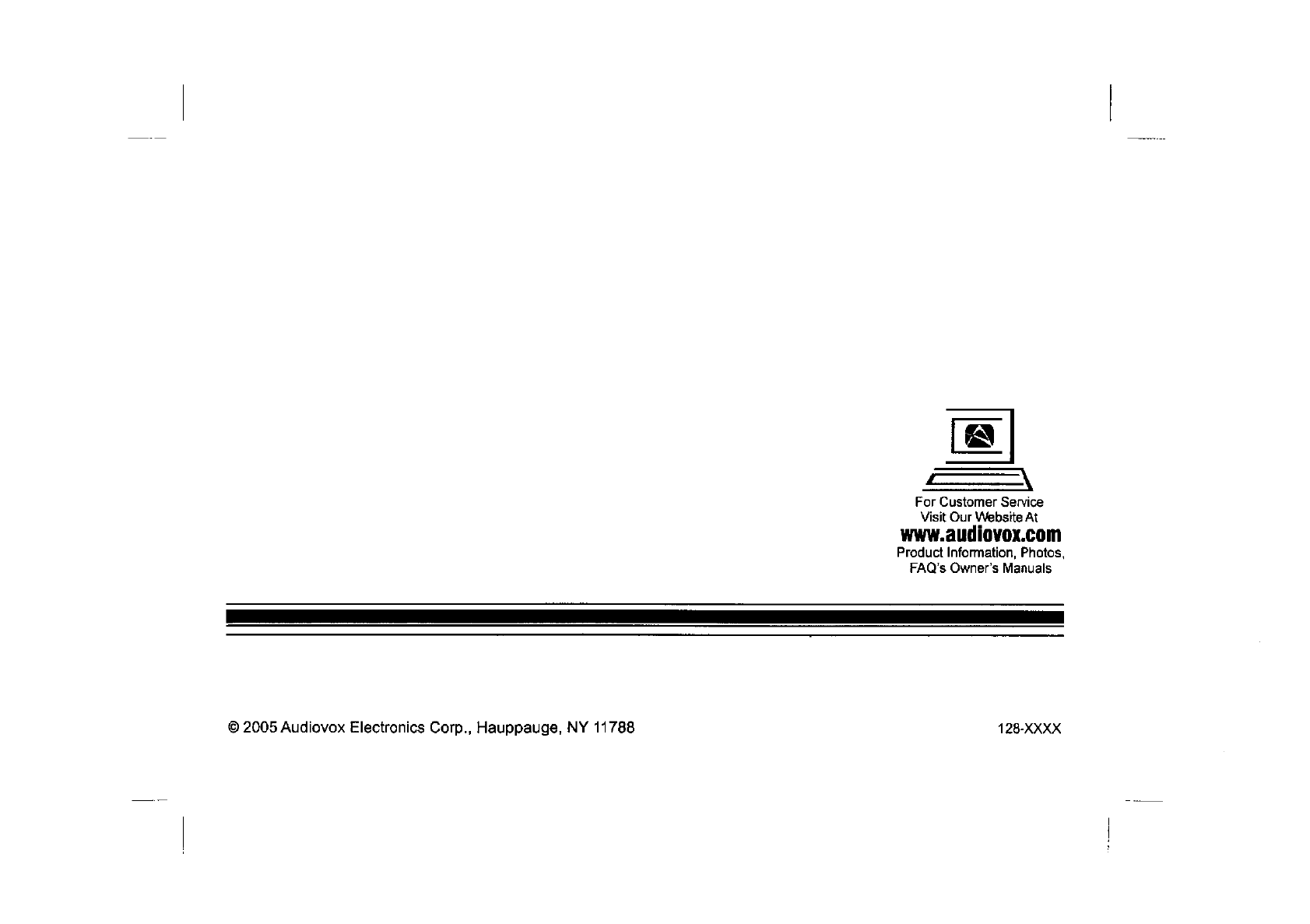 For Customer Service
Visit Our Website At
www.audiovox.com
Product Information, Photos,
FAQ's Owner's Manuals

© 2005 Audiovox Electronics Corp., Hauppauge, NY 11788

128-XXXX